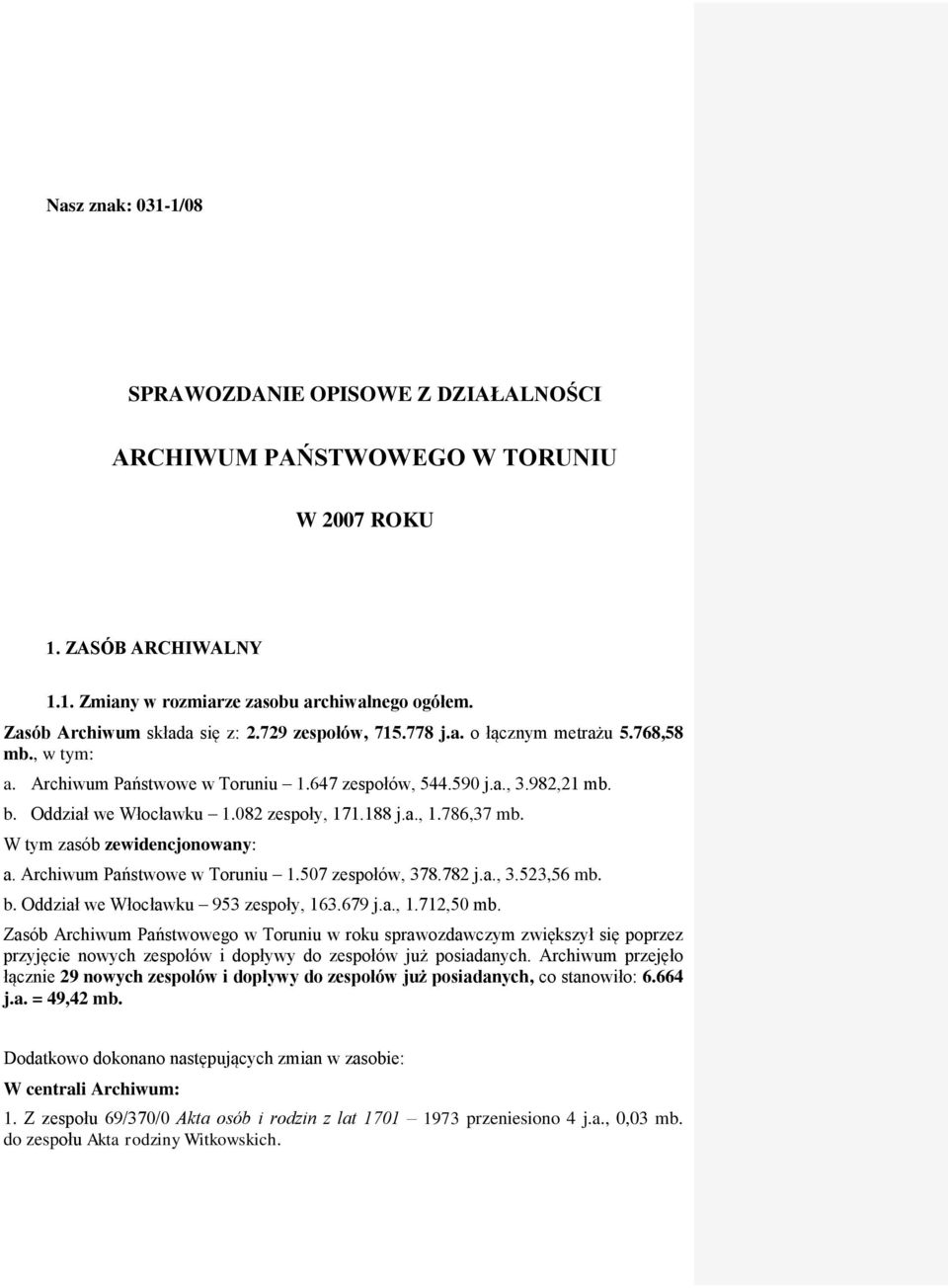 Nasz znak: 031-1/08

SPRAWOZDANIE OPISOWE Z DZIAŁALNOŚCI

ARCHIWUM PAŃSTWOWEGO W TORUNIU

W 2007 ROKU

1. ZASÓB ARCHIWALNY

1.1. Zmiany w rozmiarze zasobu archiwalnego ogółem.

Zasób Archiwum składa się z: 2.729 zespołów, 715.778 j.a. o łącznym metrażu 5.768,58 mb., w tym:

a. Archiwum Państwowe w Toruniu – 1.647 zespołów, 544.590 j.a., 3.982,21 mb.

b. Oddział we Włocławku – 1.082 zespoły, 171.188 j.a., 1.786,37 mb.

W tym zasób zewidencjonowany:

a. Archiwum Państwowe w Toruniu – 1.507 zespołów, 378.782 j.a., 3.523,56 mb.

b. Oddział we Włocławku – 953 zespoły, 163.679 j.a., 1.712,50 mb.

Zasób Archiwum Państwowego w Toruniu w roku sprawozdawczym zwiększył się poprzez przyjęcie nowych zespołów i dopływy do zespołów już posiadanych. Archiwum przejęło łącznie 29 nowych zespołów i dopływy do zespołów już posiadanych, co stanowiło: 6.664 j.a. = 49,42 mb.

Dodatkowo dokonano następujących zmian w zasobie:

W centrali Archiwum:

1. Z zespołu 69/370/0 Akta osób i rodzin z lat 1701 – 1973 przeniesiono 4 j.a., 0,03 mb. do zespołu Akta rodziny Witkowskich.